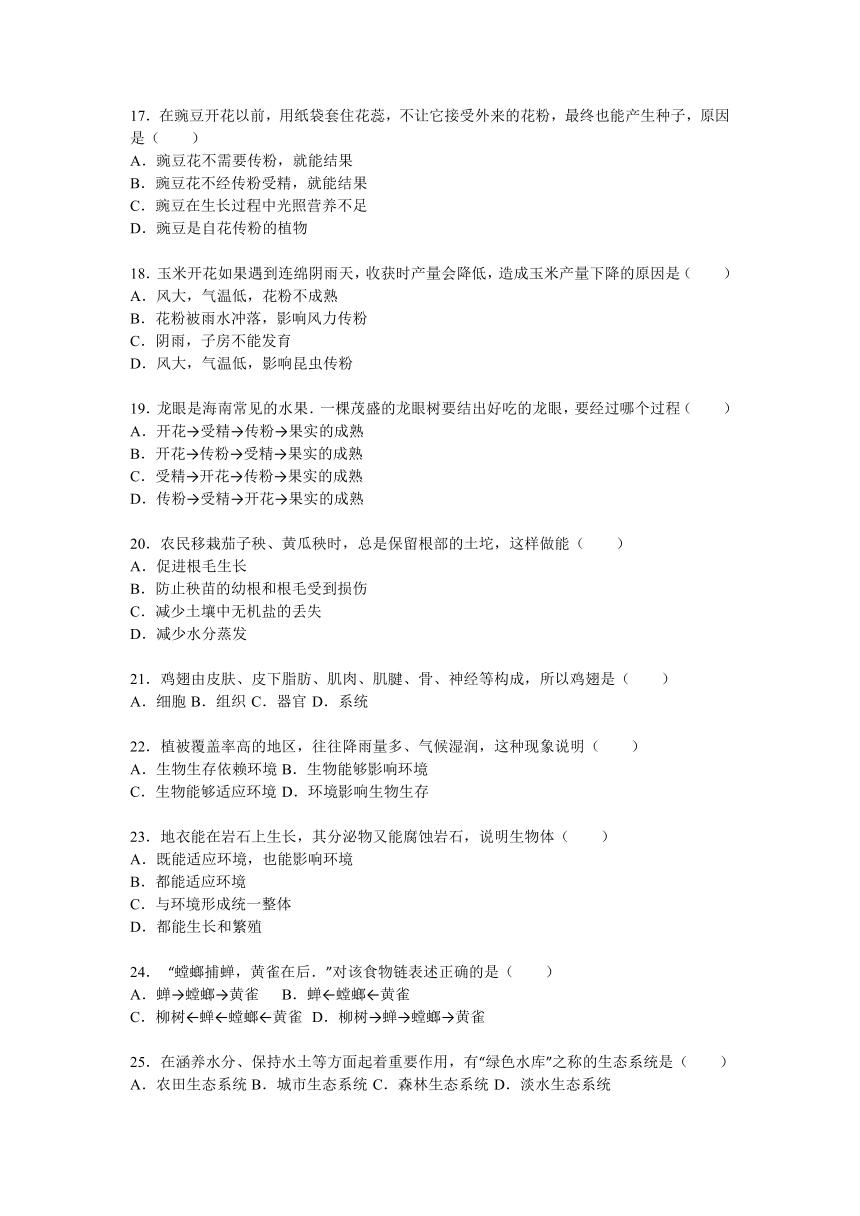 17．在豌豆开花以前，用纸袋套住花蕊，不让它接受外来的花粉，最终也能产生种子，原因是（　　）
A．豌豆花不需要传粉，就能结果
B．豌豆花不经传粉受精，就能结果
C．豌豆在生长过程中光照营养不足
D．豌豆是自花传粉的植物

18．玉米开花如果遇到连绵阴雨天，收获时产量会降低，造成玉米产量下降的原因是（　　）
A．风大，气温低，花粉不成熟
B．花粉被雨水冲落，影响风力传粉
C．阴雨，子房不能发育
D．风大，气温低，影响昆虫传粉

19．龙眼是海南常见的水果．一棵茂盛的龙眼树要结出好吃的龙眼，要经过哪个过程（　　）
A．开花→受精→传粉→果实的成熟
B．开花→传粉→受精→果实的成熟
C．受精→开花→传粉→果实的成熟
D．传粉→受精→开花→果实的成熟

20．农民移栽茄子秧、黄瓜秧时，总是保留根部的土坨，这样做能（　　）
A．促进根毛生长
B．防止秧苗的幼根和根毛受到损伤
C．减少土壤中无机盐的丢失
D．减少水分蒸发

21．鸡翅由皮肤、皮下脂肪、肌肉、肌腱、骨、神经等构成，所以鸡翅是（　　）
A．细胞 B．组织 C．器官 D．系统

22．植被覆盖率高的地区，往往降雨量多、气候湿润，这种现象说明（　　）
A．生物生存依赖环境 B．生物能够影响环境
C．生物能够适应环境 D．环境影响生物生存

23．地衣能在岩石上生长，其分泌物又能腐蚀岩石，说明生物体（　　）
A．既能适应环境，也能影响环境
B．都能适应环境
C．与环境形成统一整体
D．都能生长和繁殖

24．“螳螂捕蝉，黄雀在后．”对该食物链表述正确的是（　　）
A．蝉→螳螂→黄雀　B．蝉←螳螂←黄雀
C．柳树←蝉←螳螂←黄雀 D．柳树→蝉→螳螂→黄雀

25．在涵养水分、保持水土等方面起着重要作用，有“绿色水库”之称的生态系统是（　　）
A．农田生态系统 B．城市生态系统 C．森林生态系统 D．淡水生态系统